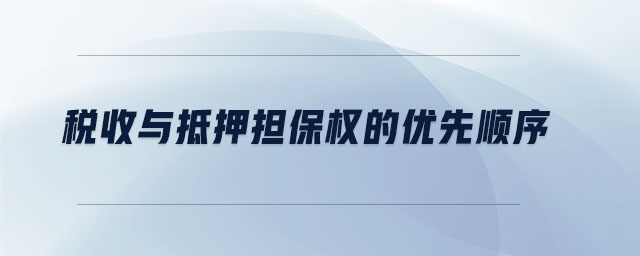 税收与抵押担保权的优先顺序